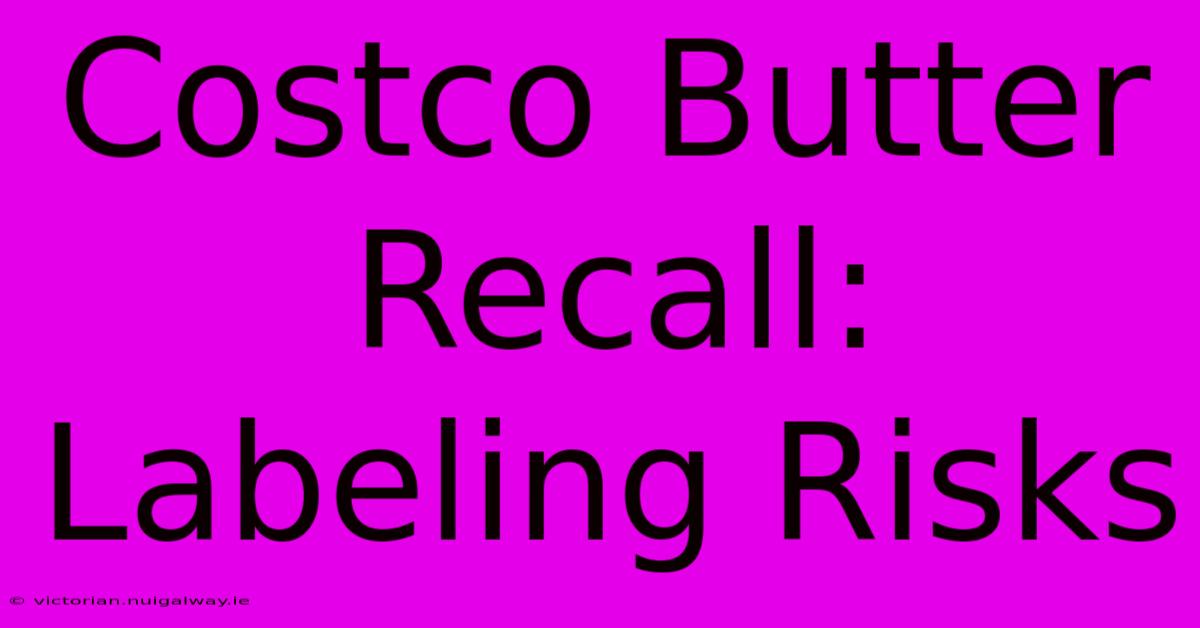 Costco Butter Recall: Labeling Risks

© victorian.nuigalway.ie